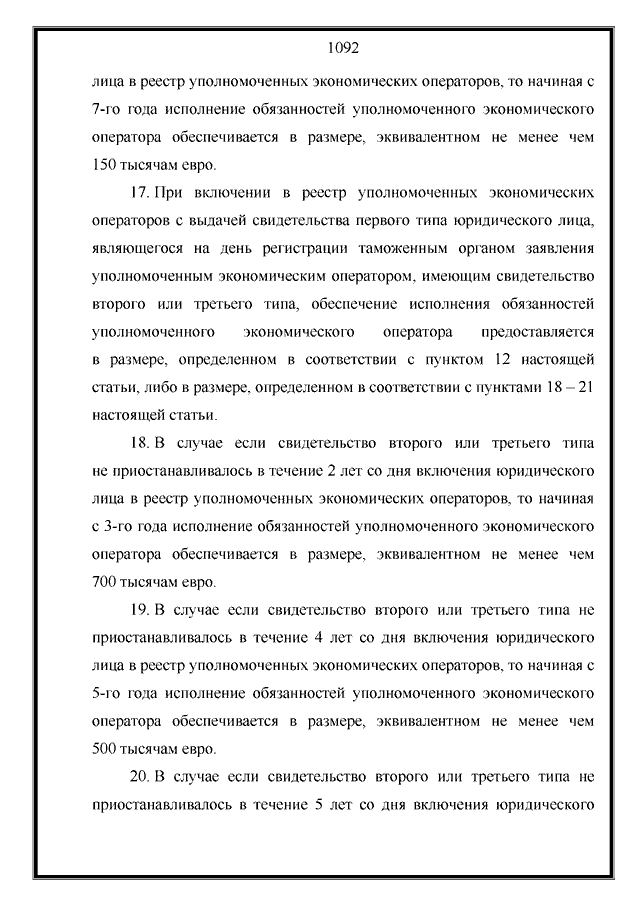 1092

лица в реестр уполномоченных экономических операторов, то начиная с 7-го года исполнение обязанностей уполномоченного экономического оператора обеспечивается в размере, эквивалентном не менее чем 150 тысячам евро.

17. При включении в реестр уполномоченных экономических операторов с выдачей свидетельства первого типа юридического лица, являющегося на день регистрации таможенным органом заявления уполномоченным экономическим оператором, имеющим свидетельство второго или третьего типа, обеспечение исполнения обязанностей уполномоченного экономического оператора предоставляется в размере, определенном в соответствии с пунктом 12 настоящей статьи, либо в размере, определенном в соответствии с пунктами 18 – 21 настоящей статьи.

18. В случае если свидетельство второго или третьего типа не приостанавливалось в течение 2 лет со дня включения юридического лица в реестр уполномоченных экономических операторов, то начиная с 3-го года исполнение обязанностей уполномоченного экономического оператора обеспечивается в размере, эквивалентном не менее чем 700 тысячам евро.

19. В случае если свидетельство второго или третьего типа не приостанавливалось в течение 4 лет со дня включения юридического лица в реестр уполномоченных экономических операторов, то начиная с 5-го года исполнение обязанностей уполномоченного экономического оператора обеспечивается в размере, эквивалентном не менее чем 500 тысячам евро.

20. В случае если свидетельство второго или третьего типа не приостанавливалось в течение 5 лет со дня включения юридического